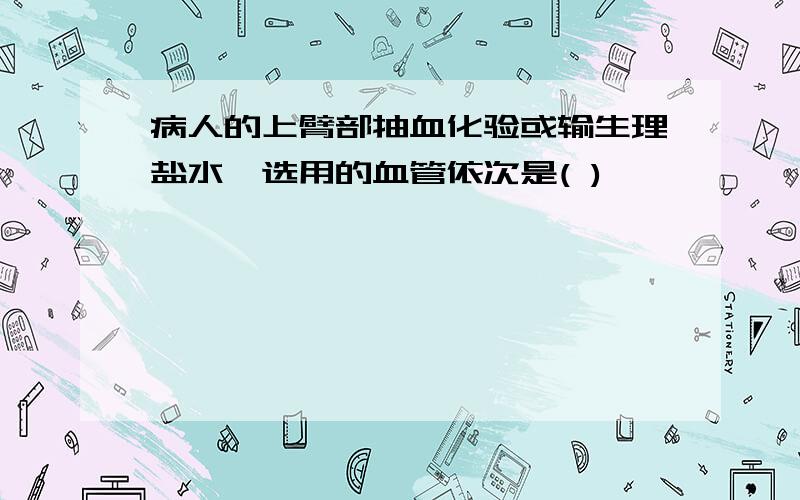 病人的上臂部抽血化验或输生理盐水,选用的血管依次是( )

STATIONERY